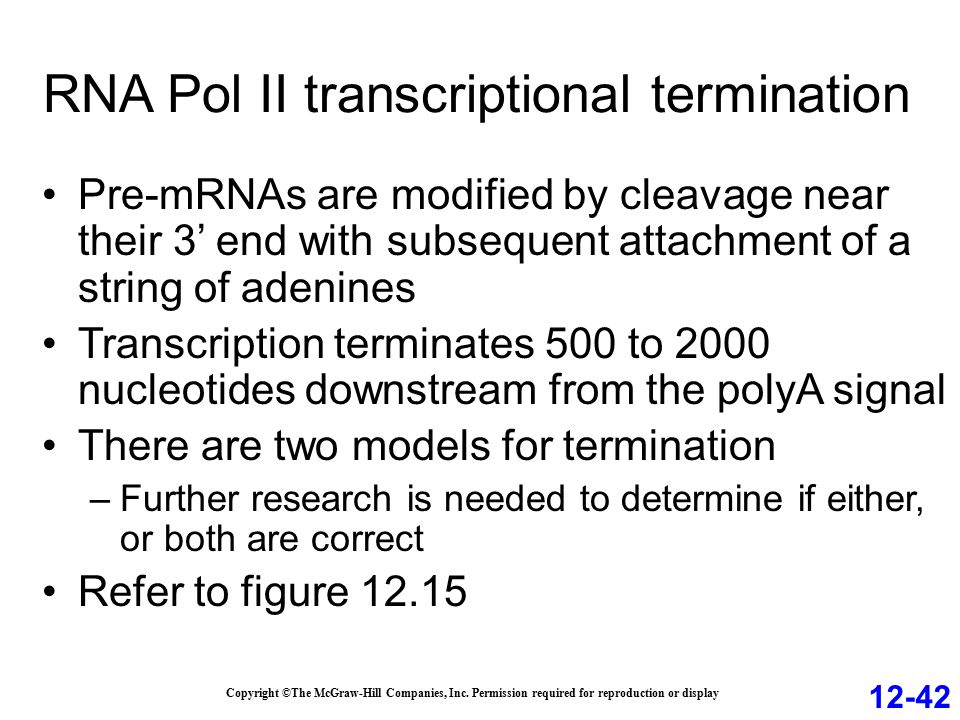 RNA Pol II transcriptional termination

• Pre-mRNAs are modified by cleavage near their 3’ end with subsequent attachment of a string of adenines
• Transcription terminates 500 to 2000 nucleotides downstream from the polyA signal
• There are two models for termination
– Further research is needed to determine if either, or both are correct
• Refer to figure 12.15

Copyright ©The McGraw-Hill Companies, Inc. Permission required for reproduction or display

12-42